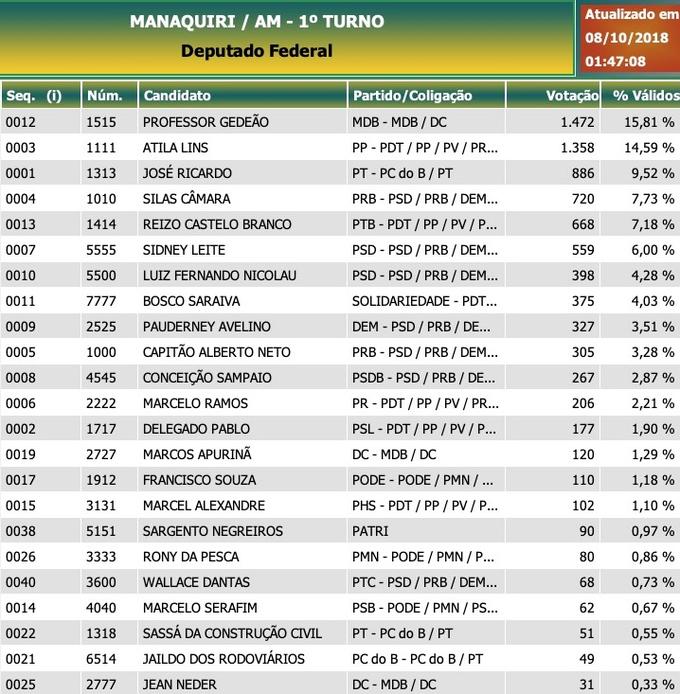 MANAQUIRI / AM - 1º TURNO
Deputado Federal

Atualizado em 08/10/2018 01:47:08

| Seq. (i) | Núm. | Candidato | Partido/Coligação | Votação | % Válidos |
|---|---|---|---|---|---|
| 0012 | 1515 | PROFESSOR GEDEÃO | MDB - MDB / DC | 1.472 | 15,81 % |
| 0003 | 1111 | ATILA LINS | PP - PDT / PP / PV / PR... | 1.358 | 14,59 % |
| 0001 | 1313 | JOSÉ RICARDO | PT - PC do B / PT | 886 | 9,52 % |
| 0004 | 1010 | SILAS CÂMARA | PRB - PSD / PRB / DEM... | 720 | 7,73 % |
| 0013 | 1414 | REIZO CASTELO BRANCO | PTB - PDT / PP / PV / P... | 668 | 7,18 % |
| 0007 | 5555 | SIDNEY LEITE | PSD - PSD / PRB / DEM... | 559 | 6,00 % |
| 0010 | 5500 | LUIZ FERNANDO NICOLAU | PSD - PSD / PRB / DEM... | 398 | 4,28 % |
| 0011 | 7777 | BOSCO SARAIVA | SOLIDARIEDADE - PDT... | 375 | 4,03 % |
| 0009 | 2525 | PAUDERNEY AVELINO | DEM - PSD / PRB / DE... | 327 | 3,51 % |
| 0005 | 1000 | CAPITÃO ALBERTO NETO | PRB - PSD / PRB / DEM... | 305 | 3,28 % |
| 0008 | 4545 | CONCEIÇÃO SAMPAIO | PSDB - PSD / PRB / DE... | 267 | 2,87 % |
| 0006 | 2222 | MARCELO RAMOS | PR - PDT / PP / PV / PR... | 206 | 2,21 % |
| 0002 | 1717 | DELEGADO PABLO | PSL - PDT / PP / PV / P... | 177 | 1,90 % |
| 0019 | 2727 | MARCOS APURINÃ | DC - MDB / DC | 120 | 1,29 % |
| 0017 | 1912 | FRANCISCO SOUZA | PODE - PODE / PMN / ... | 110 | 1,18 % |
| 0015 | 3131 | MARCEL ALEXANDRE | PHS - PDT / PP / PV / P... | 102 | 1,10 % |
| 0038 | 5151 | SARGENTO NEGREIROS | PATRI | 90 | 0,97 % |
| 0026 | 3333 | RONY DA PESCA | PMN - PODE / PMN / P... | 80 | 0,86 % |
| 0040 | 3600 | WALLACE DANTAS | PTC - PSD / PRB / DEM... | 68 | 0,73 % |
| 0014 | 4040 | MARCELO SERAFIM | PSB - PODE / PMN / PS... | 62 | 0,67 % |
| 0022 | 1318 | SASSÁ DA CONSTRUÇÃO CIVIL | PT - PC do B / PT | 51 | 0,55 % |
| 0021 | 6514 | JAILDO DOS RODOVIÁRIOS | PC do B - PC do B / PT | 49 | 0,53 % |
| 0025 | 2777 | JEAN NEDER | DC - MDB / DC | 31 | 0,33 % |